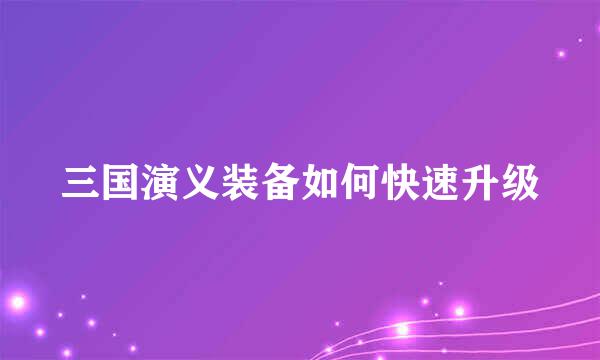 三国演义装备如何快速升级